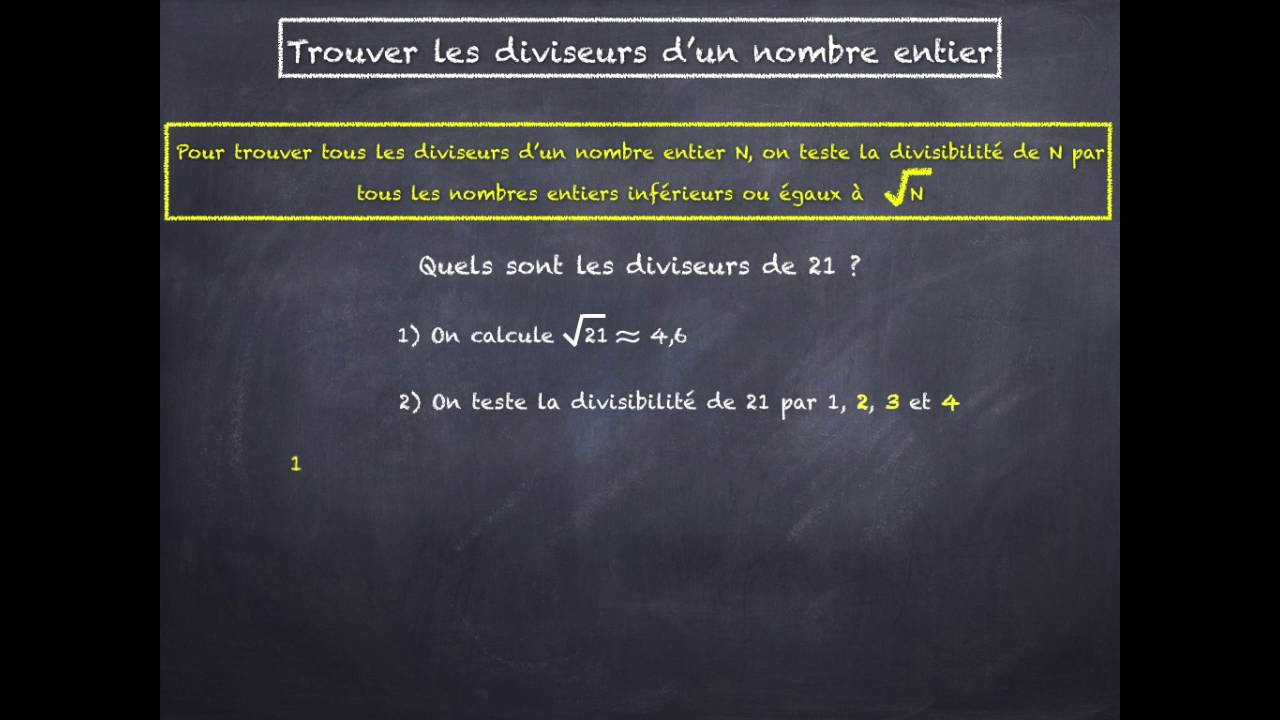 Trouver les diviseurs d'un nombre entier

Pour trouver tous les diviseurs d'un nombre entier N, on teste la divisibilité de N par tous les nombres entiers inférieurs ou égaux à $\sqrt{N}$

Quels sont les diviseurs de 21 ?

1) On calcule $\sqrt{21} \approx 4,6$

2) On teste la divisibilité de 21 par 1, 2, 3 et 4

1